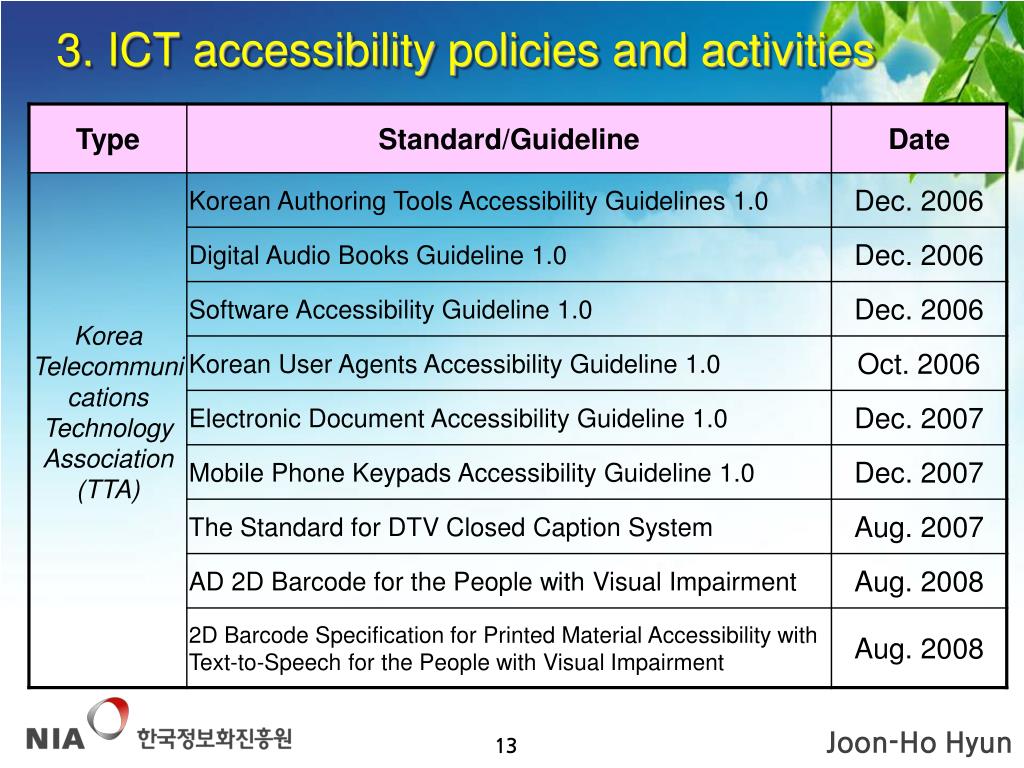 3. ICT accessibility policies and activities

| Type | Standard/Guideline | Date |
|---|---|---|
| Korea Telecommunications Technology Association (TTA) | Korean Authoring Tools Accessibility Guidelines 1.0 | Dec. 2006 |
| | Digital Audio Books Guideline 1.0 | Dec. 2006 |
| | Software Accessibility Guideline 1.0 | Dec. 2006 |
| | Korean User Agents Accessibility Guideline 1.0 | Oct. 2006 |
| | Electronic Document Accessibility Guideline 1.0 | Dec. 2007 |
| | Mobile Phone Keypads Accessibility Guideline 1.0 | Dec. 2007 |
| | The Standard for DTV Closed Caption System | Aug. 2007 |
| | AD 2D Barcode for the People with Visual Impairment | Aug. 2008 |
| | 2D Barcode Specification for Printed Material Accessibility with Text-to-Speech for the People with Visual Impairment | Aug. 2008 |

NIA 한국정보화진흥원

13

Joon-Ho Hyun